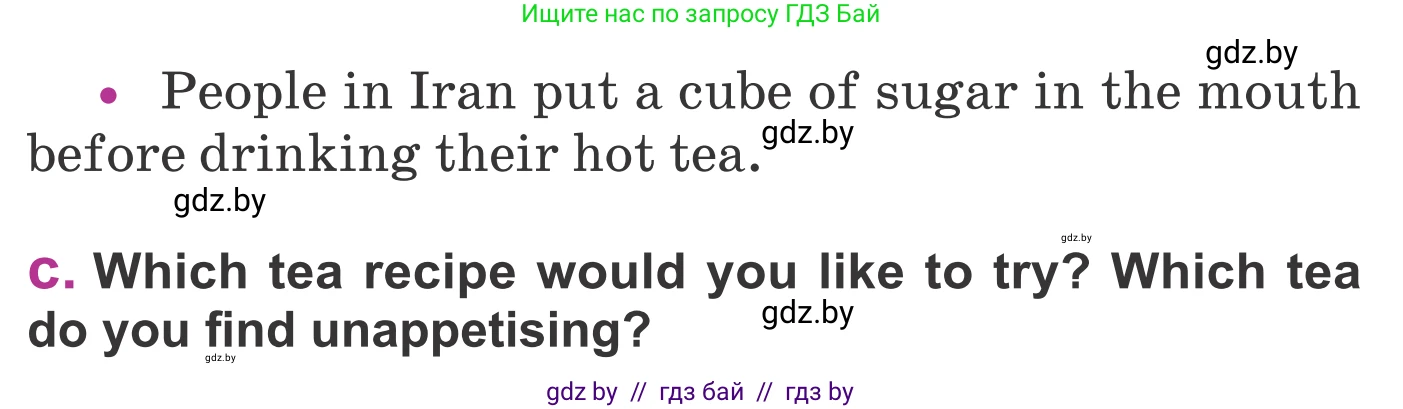 Ищите нас по запросу ГДЗ Бай

gdz.by

• People in Iran put a cube of sugar in the mouth before drinking their hot tea. gdz.by

gdz.by

gdz.by

c. Which tea recipe would you like to try? Which tea do you find unappetising? gdz.by

gdz.by

gdz by // гдз бай // гдз by